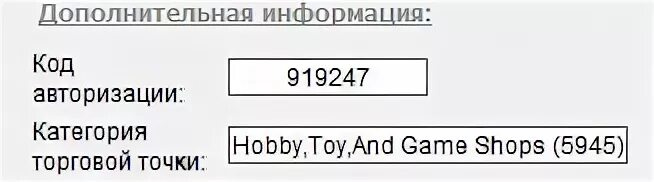 Дополнительная информация:

Код авторизации: 919247

Категория торговой точки: Hobby,Toy,And Game Shops (5945)